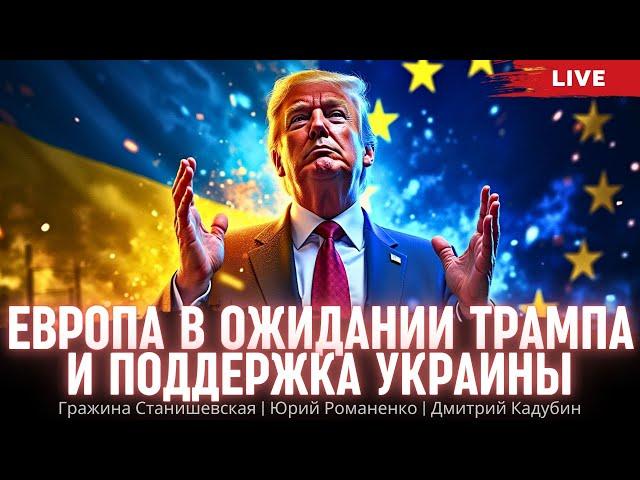 LIVE

ЕВРОПА В ОЖИДАНИИ ТРАМПА И ПОДДЕРЖКА УКРАИНЫ

Гражина Станишевская | Юрий Романенко | Дмитрий Кадубин